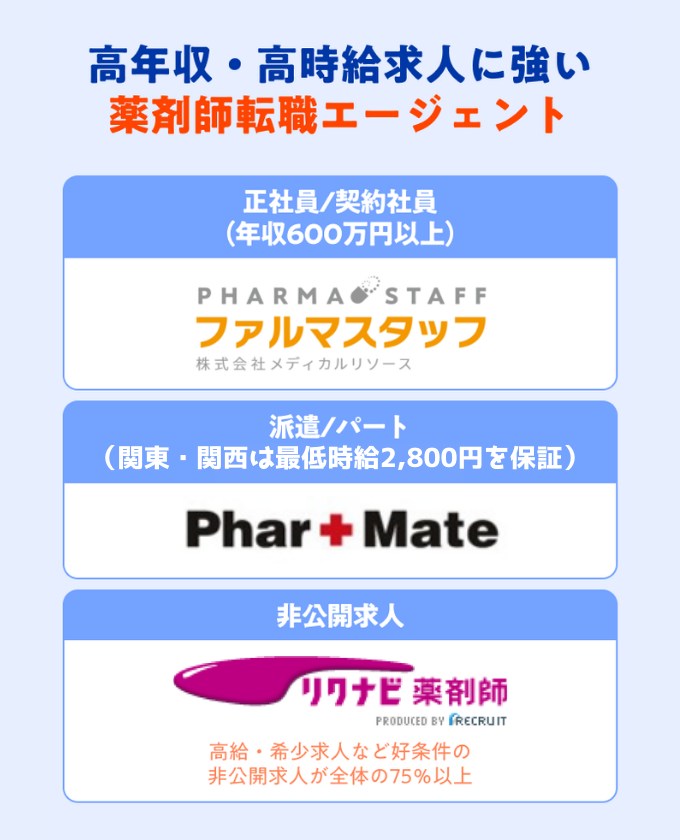 高年収・高時給求人に強い
薬剤師転職エージェント

正社員/契約社員
（年収600万円以上）

PHARMA STAFF
ファルマスタッフ
株式会社メディカルリソース

派遣/パート
（関東・関西は最低時給2,800円を保証）

Phar+Mate

非公開求人

リクナビ 薬剤師
PRODUCED BY RECRUIT

高給・希少求人など好条件の
非公開求人が全体の75%以上